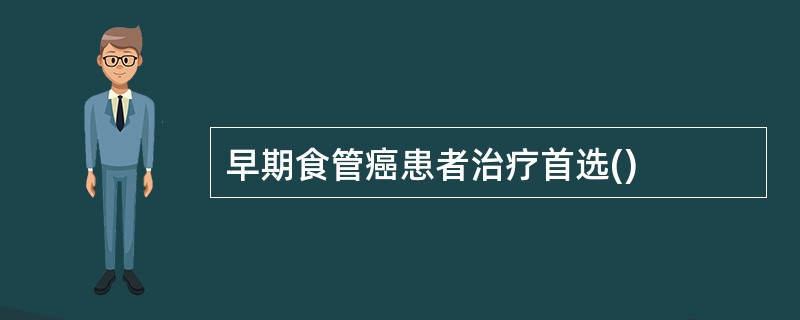 早期食管癌患者治疗首选()